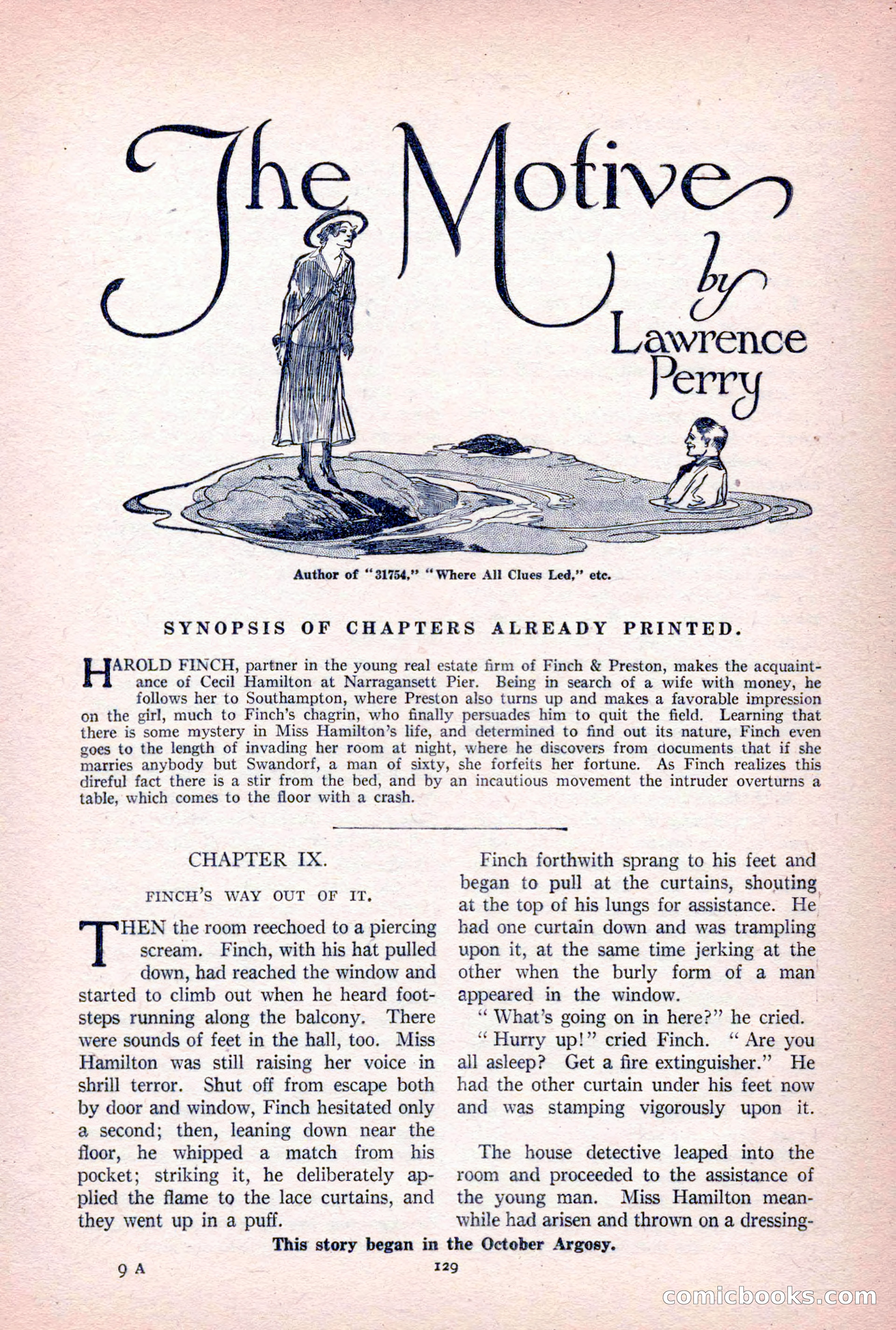 The Motive
by
Lawrence
Perry

Author of "31754," "Where All Clues Led," etc.

SYNOPSIS OF CHAPTERS ALREADY PRINTED.

HAROLD FINCH, partner in the young real estate firm of Finch & Preston, makes the acquaintance of Cecil Hamilton at Narragansett Pier. Being in search of a wife with money, he follows her to Southampton, where Preston also turns up and makes a favorable impression on the girl, much to Finch's chagrin, who finally persuades him to quit the field. Learning that there is some mystery in Miss Hamilton's life, and determined to find out its nature, Finch even goes to the length of invading her room at night, where he discovers from documents that if she marries anybody but Swandorf, a man of sixty, she forfeits her fortune. As Finch realizes this direful fact there is a stir from the bed, and by an incautious movement the intruder overturns a table, which comes to the floor with a crash.

CHAPTER IX.

FINCH'S WAY OUT OF IT.

THEN the room reechoed to a piercing scream. Finch, with his hat pulled down, had reached the window and started to climb out when he heard footsteps running along the balcony. There were sounds of feet in the hall, too. Miss Hamilton was still raising her voice in shrill terror. Shut off from escape both by door and window, Finch hesitated only a second; then, leaning down near the floor, he whipped a match from his pocket; striking it, he deliberately applied the flame to the lace curtains, and they went up in a puff.

Finch forthwith sprang to his feet and began to pull at the curtains, shouting at the top of his lungs for assistance. He had one curtain down and was trampling upon it, at the same time jerking at the other when the burly form of a man appeared in the window.

"What's going on in here?" he cried.

"Hurry up!" cried Finch. "Are you all asleep? Get a fire extinguisher." He had the other curtain under his feet now and was stamping vigorously upon it.

The house detective leaped into the room and proceeded to the assistance of the young man. Miss Hamilton meanwhile had arisen and thrown on a dressing-

This story began in the October Argosy.

9 A

129

comicbooks.com